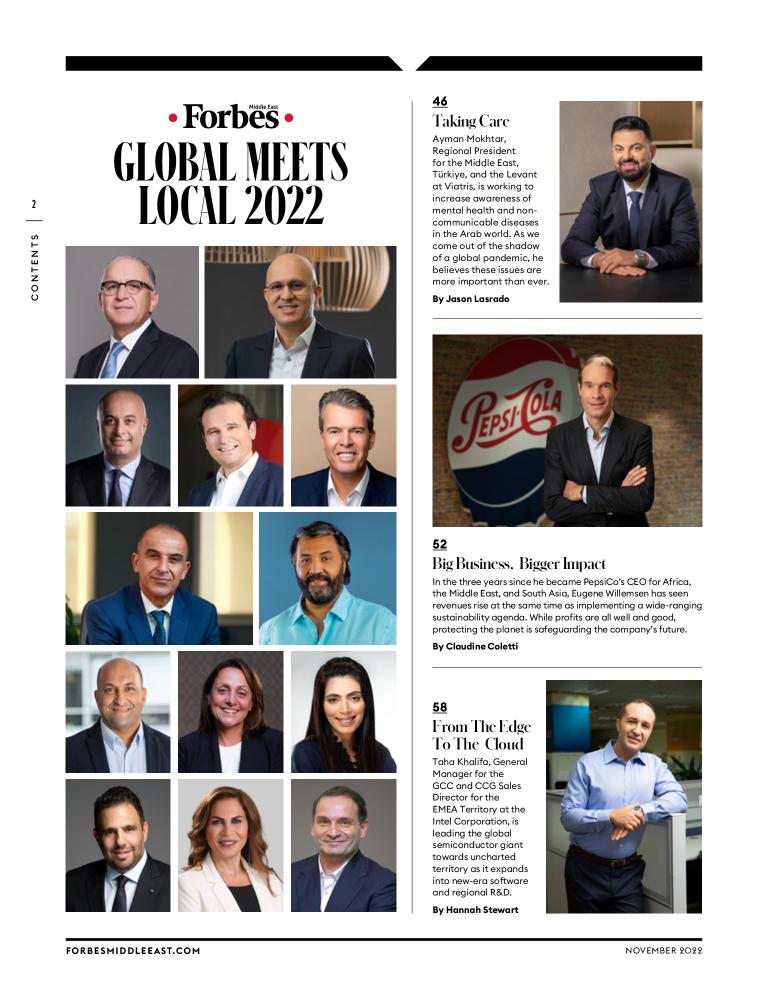 2

CONTENTS

Forbes Middle East

GLOBAL MEETS LOCAL 2022

46
Taking Care
Ayman Mokhtar, Regional President for the Middle East, Türkiye, and the Levant at Viatris, is working to increase awareness of mental health and non-communicable diseases in the Arab world. As we come out of the shadow of a global pandemic, he believes these issues are more important than ever.
By Jason Lasrado

Pepsi-Cola

52
Big Business, Bigger Impact
In the three years since he became PepsiCo's CEO for Africa, the Middle East, and South Asia, Eugene Willemsen has seen revenues rise at the same time as implementing a wide-ranging sustainability agenda. While profits are all well and good, protecting the planet is safeguarding the company's future.
By Claudine Coletti

58
From The Edge To The Cloud
Taha Khalifa, General Manager for the GCC and CCG Sales Director for the EMEA Territory at the Intel Corporation, is leading the global semiconductor giant towards uncharted territory as it expands into new-era software and regional R&D.
By Hannah Stewart

FORBESMIDDLEEAST.COM

NOVEMBER 2022